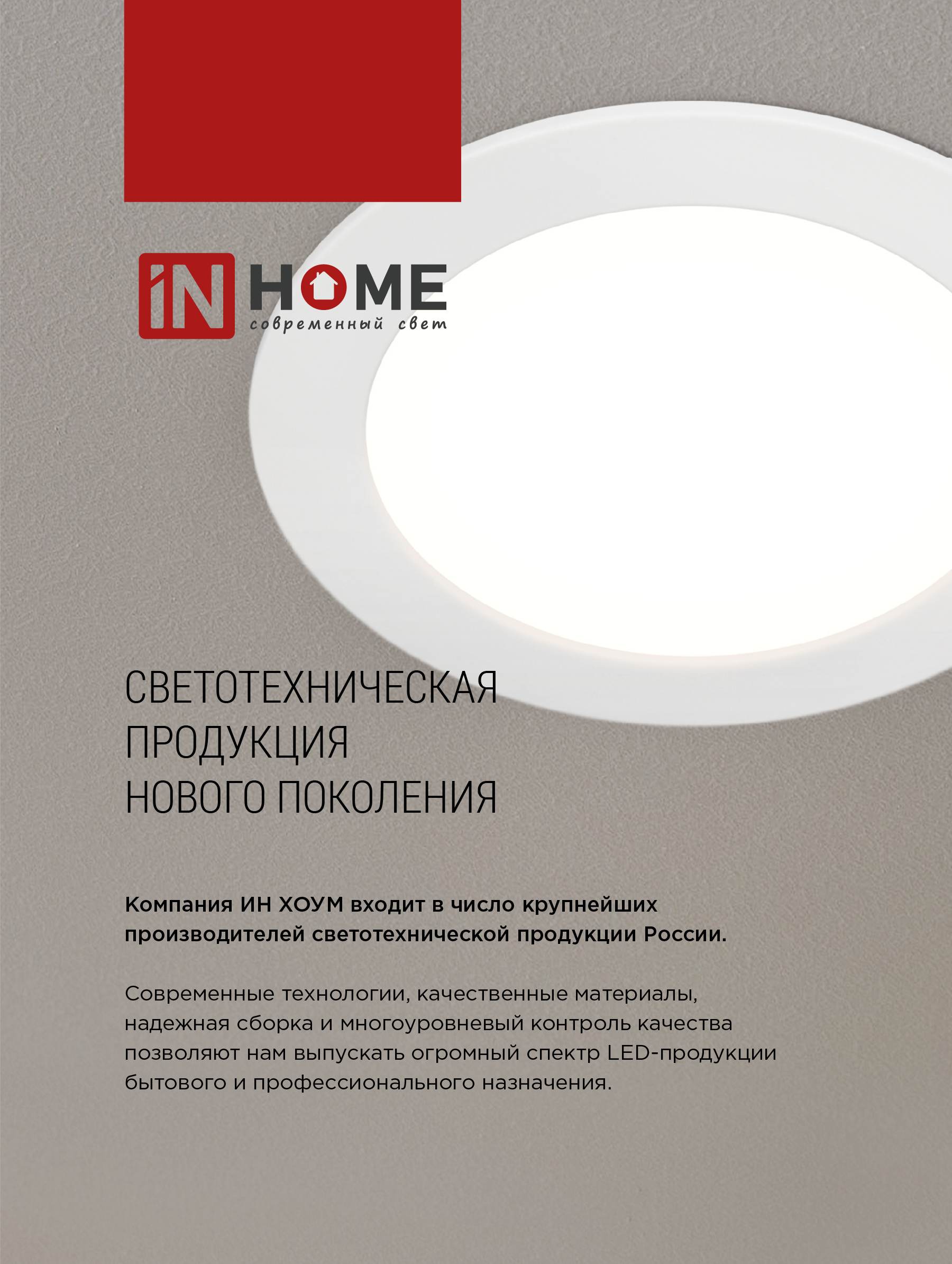 iN HOME
современный свет

СВЕТОТЕХНИЧЕСКАЯ ПРОДУКЦИЯ НОВОГО ПОКОЛЕНИЯ

Компания ИН ХОУМ входит в число крупнейших производителей светотехнической продукции России.

Современные технологии, качественные материалы, надежная сборка и многоуровневый контроль качества позволяют нам выпускать огромный спектр LED-продукции бытового и профессионального назначения.